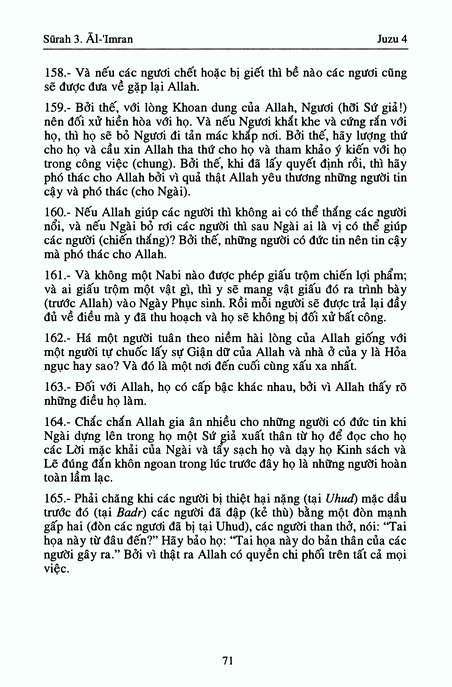 Sūrah 3. Āl-'Imran

Juzu 4

158.- Và nếu các ngươi chết hoặc bị giết thì bề nào các ngươi cũng sẽ được đưa về gặp lại Allah.

159.- Bởi thế, với lòng Khoan dung của Allah, Ngươi (hỡi Sứ giả!) nên đối xử hiền hòa với họ. Và nếu Ngươi khắt khe và cứng rắn với họ, thì họ sẽ bỏ Ngươi đi tản mác khắp nơi. Bởi thế, hãy lượng thứ cho họ và cầu xin Allah tha thứ cho họ và tham khảo ý kiến với họ trong công việc (chung). Bởi thế, khi đã lấy quyết định rồi, thì hãy phó thác cho Allah bởi vì quả thật Allah yêu thương những người tin cậy và phó thác (cho Ngài).

160.- Nếu Allah giúp các ngươi thì không ai có thể thắng các ngươi nổi, và nếu Ngài bỏ rơi các ngươi thì sau Ngài ai là vị có thể giúp các ngươi (chiến thắng)? Bởi thế, những người có đức tin nên tin cậy mà phó thác cho Allah.

161.- Và không một Nabi nào được phép giấu trộm chiến lợi phẩm; và ai giấu trộm một vật gì, thì y sẽ mang vật giấu đó ra trình bày (trước Allah) vào Ngày Phục sinh. Rồi mỗi người sẽ được trả lại đầy đủ về điều mà y đã thu hoạch và họ sẽ không bị đối xử bất công.

162.- Há một người tuân theo niềm hài lòng của Allah giống với một người tự chuốc lấy sự Giận dữ của Allah và nhà ở của y là Hỏa ngục hay sao? Và đó là một nơi đến cuối cùng xấu xa nhất.

163.- Đối với Allah, họ có cấp bậc khác nhau, bởi vì Allah thấy rõ những điều họ làm.

164.- Chắc chắn Allah gia ân nhiều cho những người có đức tin khi Ngài dựng lên trong họ một Sứ giả xuất thân từ họ để đọc cho họ các Lời mặc khải của Ngài và tẩy sạch họ và dạy họ Kinh sách và Lẽ đúng đắn khôn ngoan trong lúc trước đây họ là những người hoàn toàn lầm lạc.

165.- Phải chăng khi các ngươi bị thiệt hại nặng (tại Uhud) mặc dầu trước đó (tại Badr) các ngươi đã đập (kẻ thù) bằng một đòn mạnh gấp hai (đòn các ngươi đã bị tại Uhud), các ngươi than thở, nói: "Tai họa này từ đâu đến?" Hãy bảo họ: "Tai họa này do bản thân của các ngươi gây ra." Bởi vì thật ra Allah có quyền chi phối trên tất cả mọi việc.

71